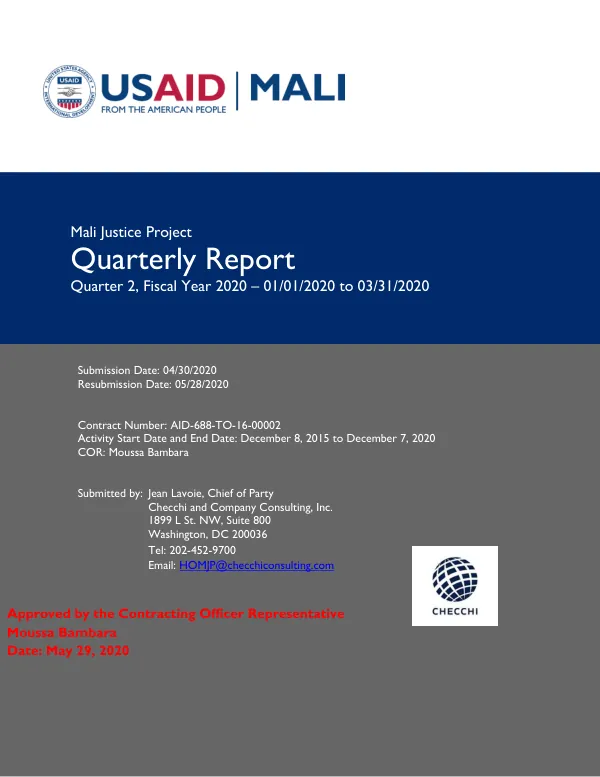 USAID | MALI
FROM THE AMERICAN PEOPLE

Mali Justice Project
Quarterly Report
Quarter 2, Fiscal Year 2020 – 01/01/2020 to 03/31/2020

Submission Date: 04/30/2020
Resubmission Date: 05/28/2020

Contract Number: AID-688-TO-16-00002
Activity Start Date and End Date: December 8, 2015 to December 7, 2020
COR: Moussa Bambara

Submitted by: Jean Lavoie, Chief of Party
Checchi and Company Consulting, Inc.
1899 L St. NW, Suite 800
Washington, DC 200036
Tel: 202-452-9700
Email: HOMJP@checchiconsulting.com

CHECCHI

Approved by the Contracting Officer Representative
Moussa Bambara
Date: May 29, 2020